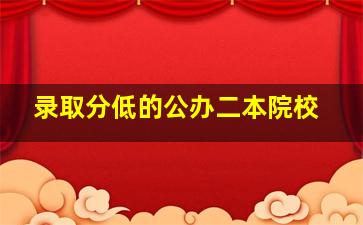 录取分低的公办二本院校